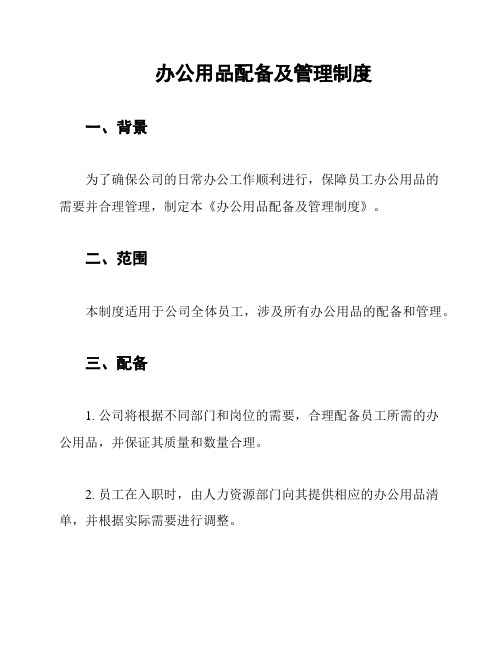 办公用品配备及管理制度

一、背景

为了确保公司的日常办公工作顺利进行，保障员工办公用品的需要并合理管理，制定本《办公用品配备及管理制度》。

二、范围

本制度适用于公司全体员工，涉及所有办公用品的配备和管理。

三、配备

1. 公司将根据不同部门和岗位的需要，合理配备员工所需的办公用品，并保证其质量和数量合理。

2. 员工在入职时，由人力资源部门向其提供相应的办公用品清单，并根据实际需要进行调整。